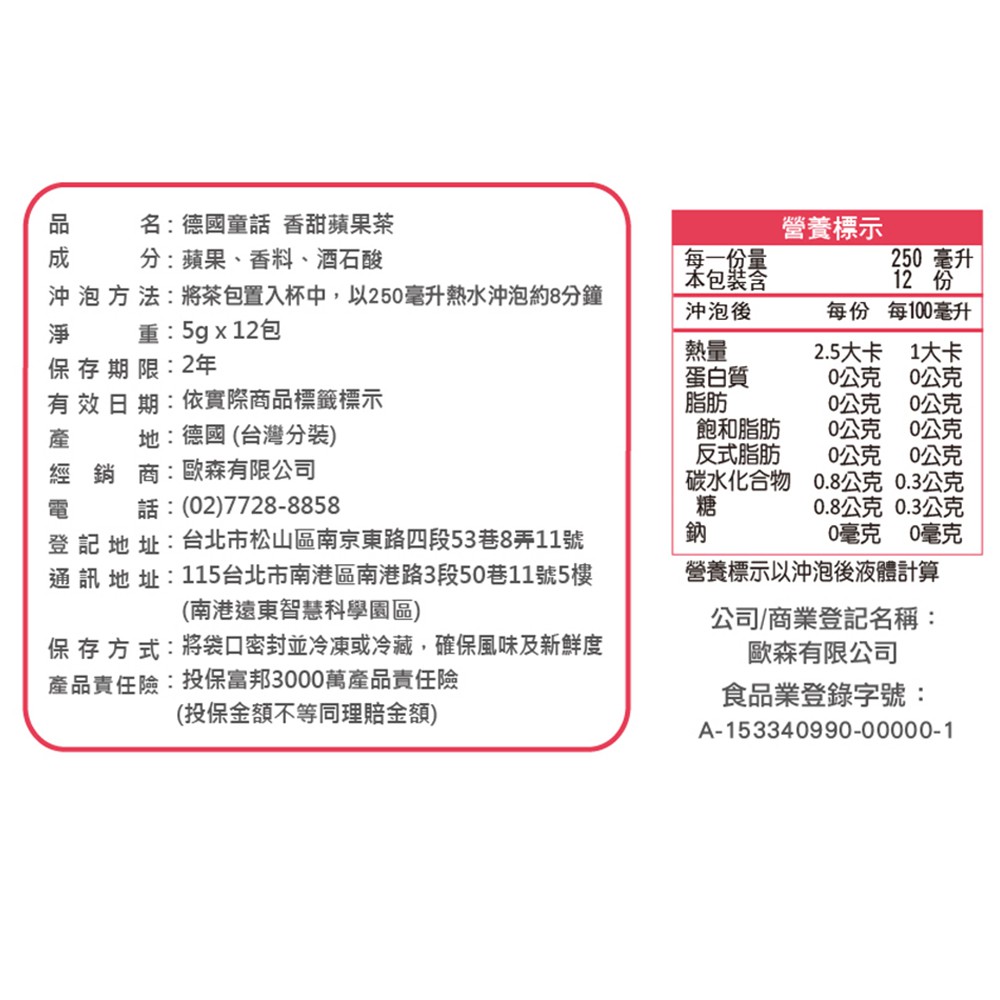 品名：德國童話 香甜蘋果茶
成分：蘋果、香料、酒石酸
沖泡方法：將茶包置入杯中，以250毫升熱水沖泡約8分鐘
淨重：5g x 12包
保存期限：2年
有效日期：依實際商品標籤標示
產地：德國(台灣分裝)
經銷商：歐森有限公司
電話：(02)7728-8858
登記地址：台北市松山區南京東路四段53巷8弄11號
通訊地址：115台北市南港區南港路3段50巷11號5樓
(南港遠東智慧科學園區)
保存方式：將袋口密封並冷凍或冷藏，確保風味及新鮮度
產品責任險：投保富邦3000萬產品責任險
(投保金額不等同理賠金額)

營養標示
每一份量 250 毫升
本包裝含 12 份

| 沖泡後 | 每份 | 每100毫升 |
|---|---|---|
| 熱量 | 2.5大卡 | 1大卡 |
| 蛋白質 | 0公克 | 0公克 |
| 脂肪 | 0公克 | 0公克 |
| 飽和脂肪 | 0公克 | 0公克 |
| 反式脂肪 | 0公克 | 0公克 |
| 碳水化合物 | 0.8公克 | 0.3公克 |
| 糖 | 0.8公克 | 0.3公克 |
| 鈉 | 0毫克 | 0毫克 |

營養標示以沖泡後液體計算

公司/商業登記名稱：
歐森有限公司

食品業登錄字號：
A-153340990-00000-1